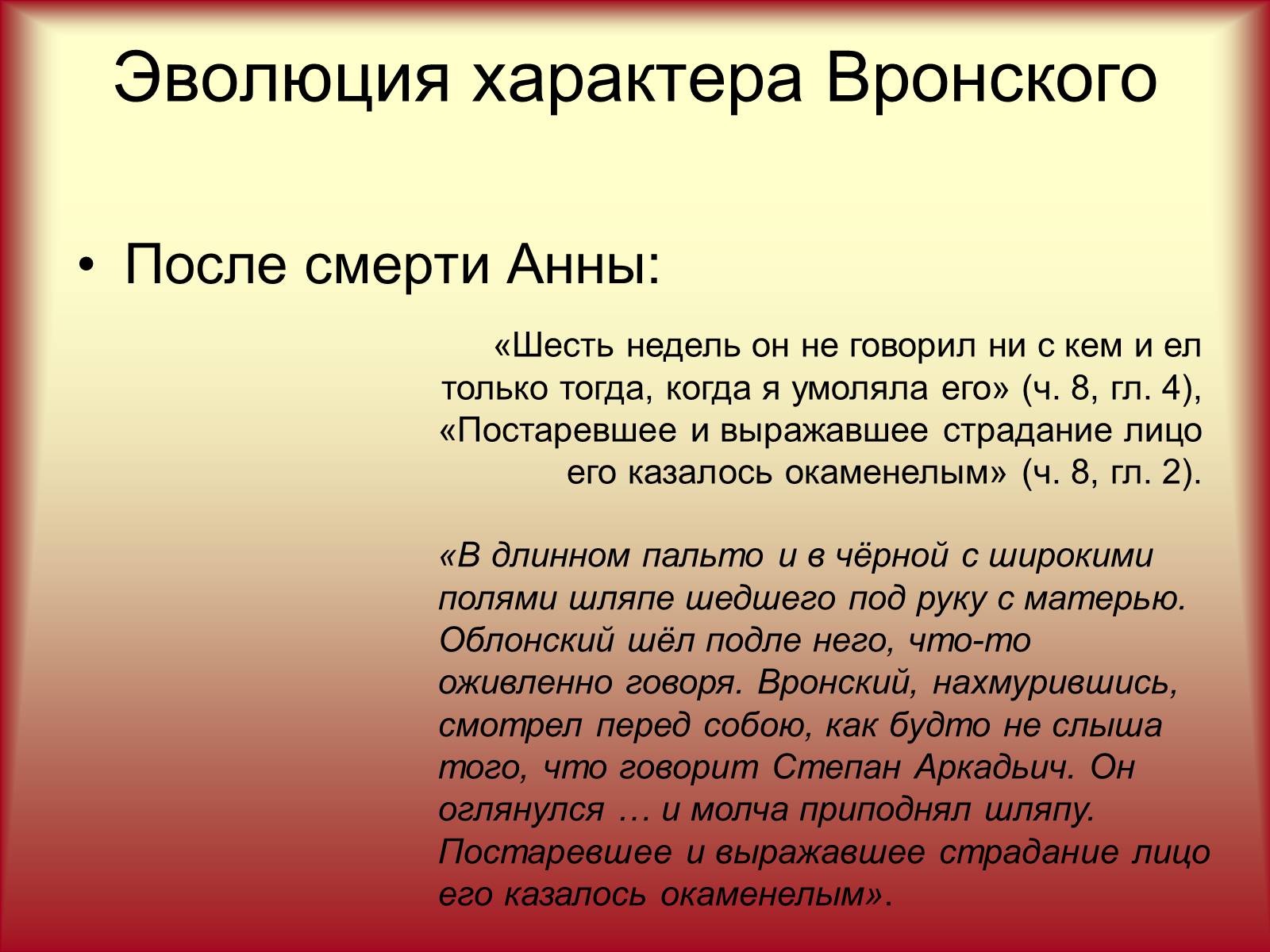 Эволюция характера Вронского

• После смерти Анны:

«Шесть недель он не говорил ни с кем и ел только тогда, когда я умоляла его» (ч. 8, гл. 4), «Постаревшее и выражавшее страдание лицо его казалось окаменелым» (ч. 8, гл. 2).

«В длинном пальто и в чёрной с широкими полями шляпе шедшего под руку с матерью. Облонский шёл подле него, что-то оживленно говоря. Вронский, нахмурившись, смотрел перед собою, как будто не слыша того, что говорит Степан Аркадьич. Он оглянулся … и молча приподнял шляпу. Постаревшее и выражавшее страдание лицо его казалось окаменелым».